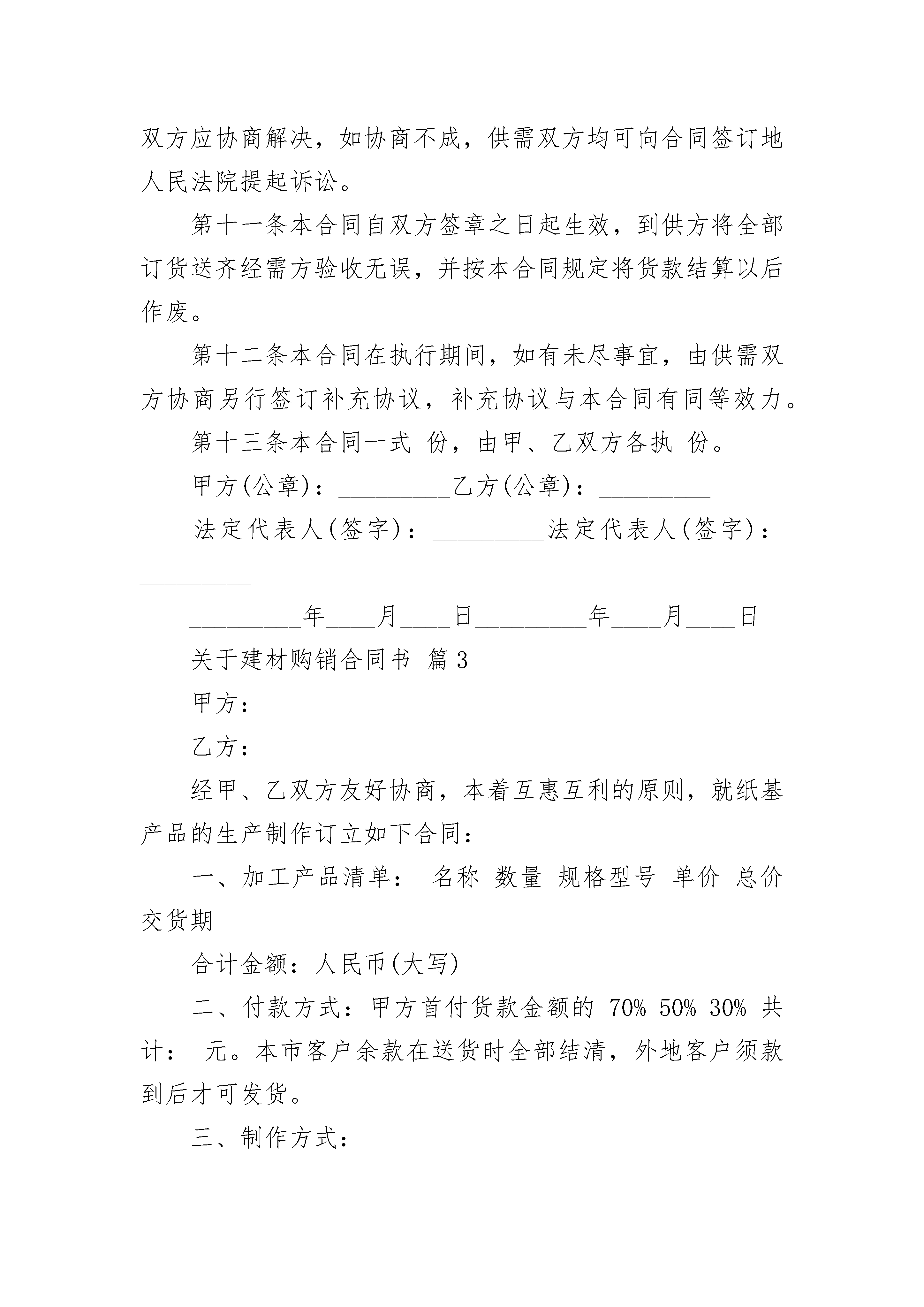 双方应协商解决，如协商不成，供需双方均可向合同签订地人民法院提起诉讼。

第十一条本合同自双方签章之日起生效，到供方将全部订货送齐经需方验收无误，并按本合同规定将货款结算以后作废。

第十二条本合同在执行期间，如有未尽事宜，由供需双方协商另行签订补充协议，补充协议与本合同有同等效力。

第十三条本合同一式 份，由甲、乙双方各执 份。

甲方(公章)：_________乙方(公章)：_________

法定代表人(签字)：_________法定代表人(签字)：_________

_________年____月____日_________年____月____日

关于建材购销合同书 篇3

甲方：

乙方：

经甲、乙双方友好协商，本着互惠互利的原则，就纸基产品的生产制作订立如下合同：

一、加工产品清单： 名称 数量 规格型号 单价 总价 交货期

合计金额：人民币(大写)

二、付款方式：甲方首付货款金额的 70% 50% 30% 共计： 元。本市客户余款在送货时全部结清，外地客户须款到后才可发货。

三、制作方式：